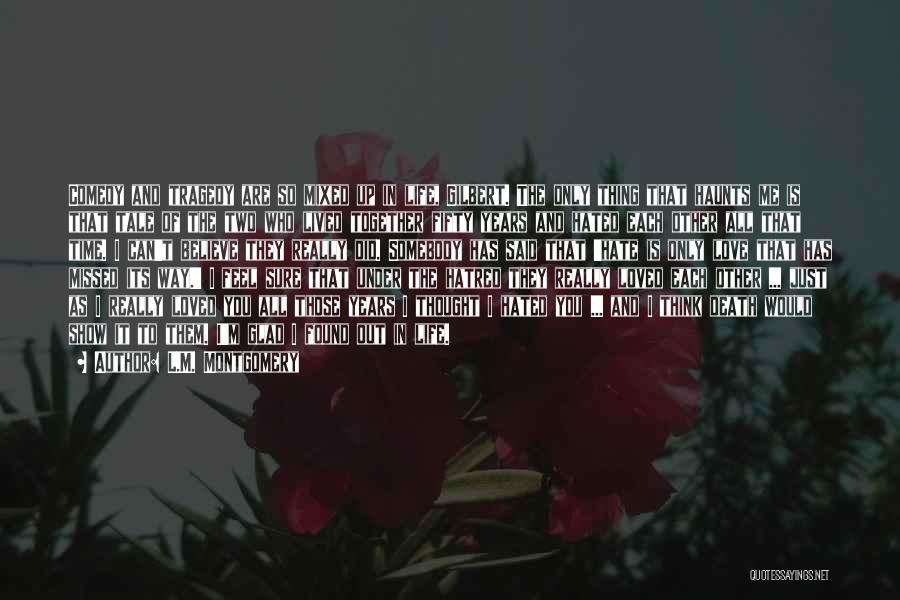 COMEDY AND TRAGEDY ARE SO MIXED UP IN LIFE, GILBERT. THE ONLY THING THAT HAUNTS ME IS THAT TALE OF THE TWO WHO LIVED TOGETHER FIFTY YEARS AND HATED EACH OTHER ALL THAT TIME. I CAN'T BELIEVE THEY REALLY DID. SOMEBODY HAS SAID THAT 'HATE IS ONLY LOVE THAT HAS MISSED ITS WAY.' I FEEL SURE THAT UNDER THE HATRED THEY REALLY LOVED EACH OTHER ... JUST AS I REALLY LOVED YOU ALL THOSE YEARS I THOUGHT I HATED YOU ... AND I THINK DEATH WOULD SHOW IT TO THEM. I'M GLAD I FOUND OUT IN LIFE.

AUTHOR: L.M. MONTGOMERY

QUOTESSAYINGS.NET